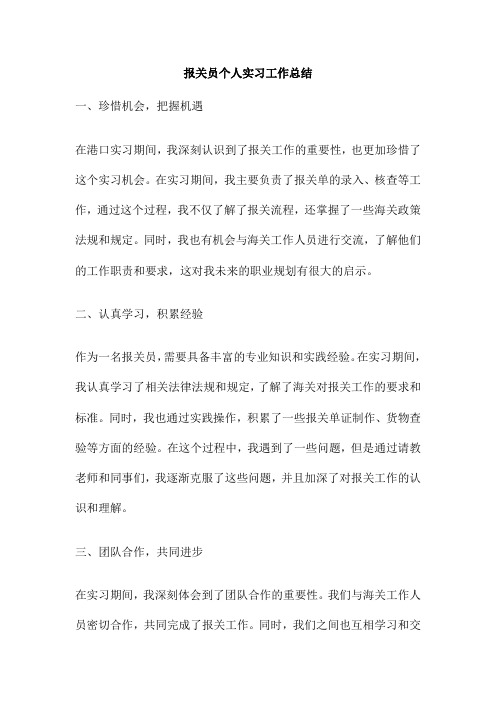 报关员个人实习工作总结

一、珍惜机会，把握机遇

在港口实习期间，我深刻认识到了报关工作的重要性，也更加珍惜了这个实习机会。在实习期间，我主要负责了报关单的录入、核查等工作，通过这个过程，我不仅了解了报关流程，还掌握了一些海关政策法规和规定。同时，我也有机会与海关工作人员进行交流，了解他们的工作职责和要求，这对我未来的职业规划有很大的启示。

二、认真学习，积累经验

作为一名报关员，需要具备丰富的专业知识和实践经验。在实习期间，我认真学习了相关法律法规和规定，了解了海关对报关工作的要求和标准。同时，我也通过实践操作，积累了一些报关单证制作、货物查验等方面的经验。在这个过程中，我遇到了一些问题，但是通过请教老师和同事们，我逐渐克服了这些问题，并且加深了对报关工作的认识和理解。

三、团队合作，共同进步

在实习期间，我深刻体会到了团队合作的重要性。我们与海关工作人员密切合作，共同完成了报关工作。同时，我们之间也互相学习和交